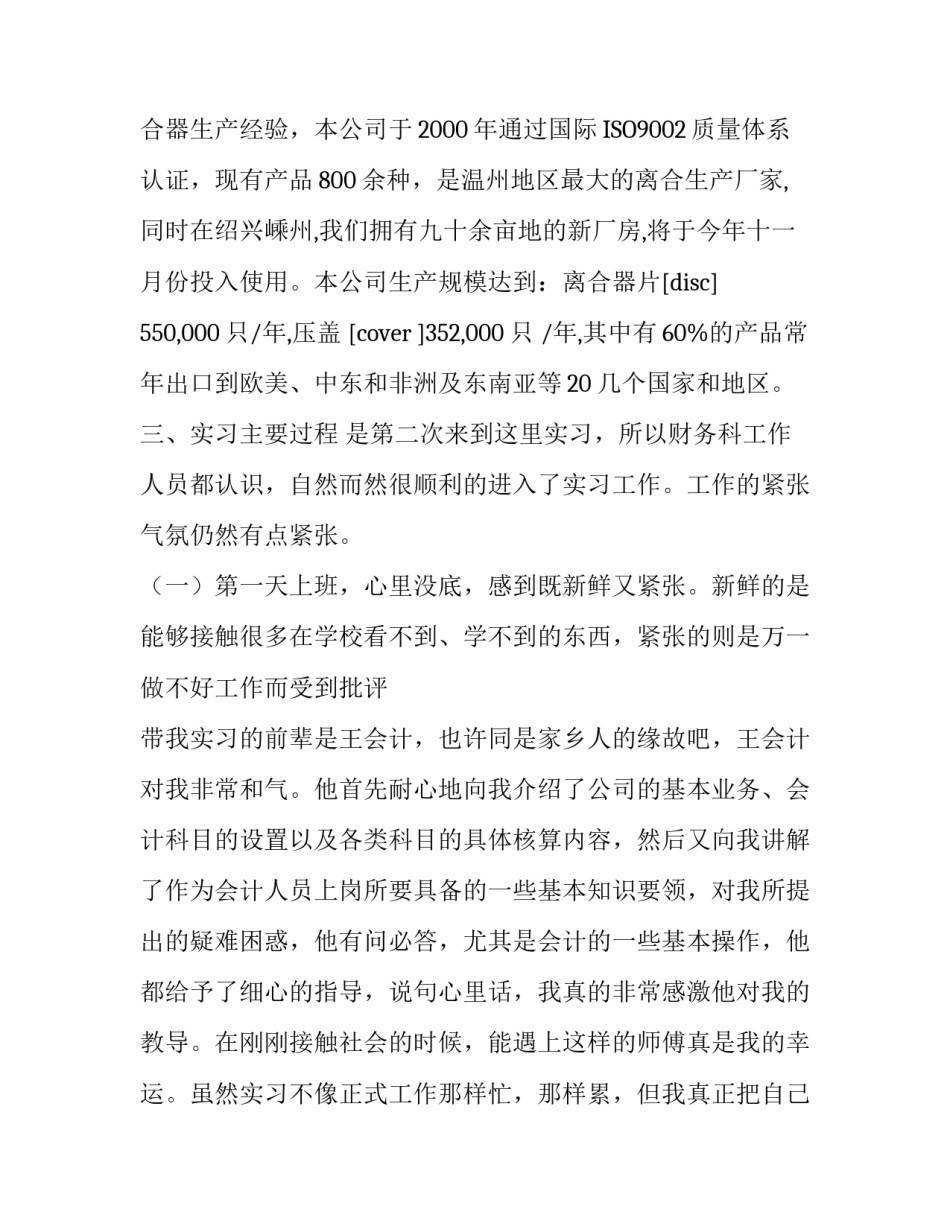 合器生产经验，本公司于 2000 年通过国际 ISO9002 质量体系认证，现有产品 800 余种，是温州地区最大的离合生产厂家,同时在绍兴嵊州,我们拥有九十余亩地的新厂房,将于今年十一月份投入使用。本公司生产规模达到：离合器片[disc] 550,000 只/年,压盖 [cover ]352,000 只 /年,其中有 60%的产品常年出口到欧美、中东和非洲及东南亚等 20 几个国家和地区。

三、实习主要过程 是第二次来到这里实习，所以财务科工作人员都认识，自然而然很顺利的进入了实习工作。工作的紧张气氛仍然有点紧张。

（一）第一天上班，心里没底，感到既新鲜又紧张。新鲜的是能够接触很多在学校看不到、学不到的东西，紧张的则是万一做不好工作而受到批评

带我实习的前辈是王会计，也许同是家乡人的缘故吧，王会计对我非常和气。他首先耐心地向我介绍了公司的基本业务、会计科目的设置以及各类科目的具体核算内容，然后又向我讲解了作为会计人员上岗所要具备的一些基本知识要领，对我所提出的疑难困惑，他有问必答，尤其是会计的一些基本操作，他都给予了细心的指导，说句心里话，我真的非常感激他对我的教导。在刚刚接触社会的时候，能遇上这样的师傅真是我的幸运。虽然实习不像正式工作那样忙，那样累，但我真正把自己